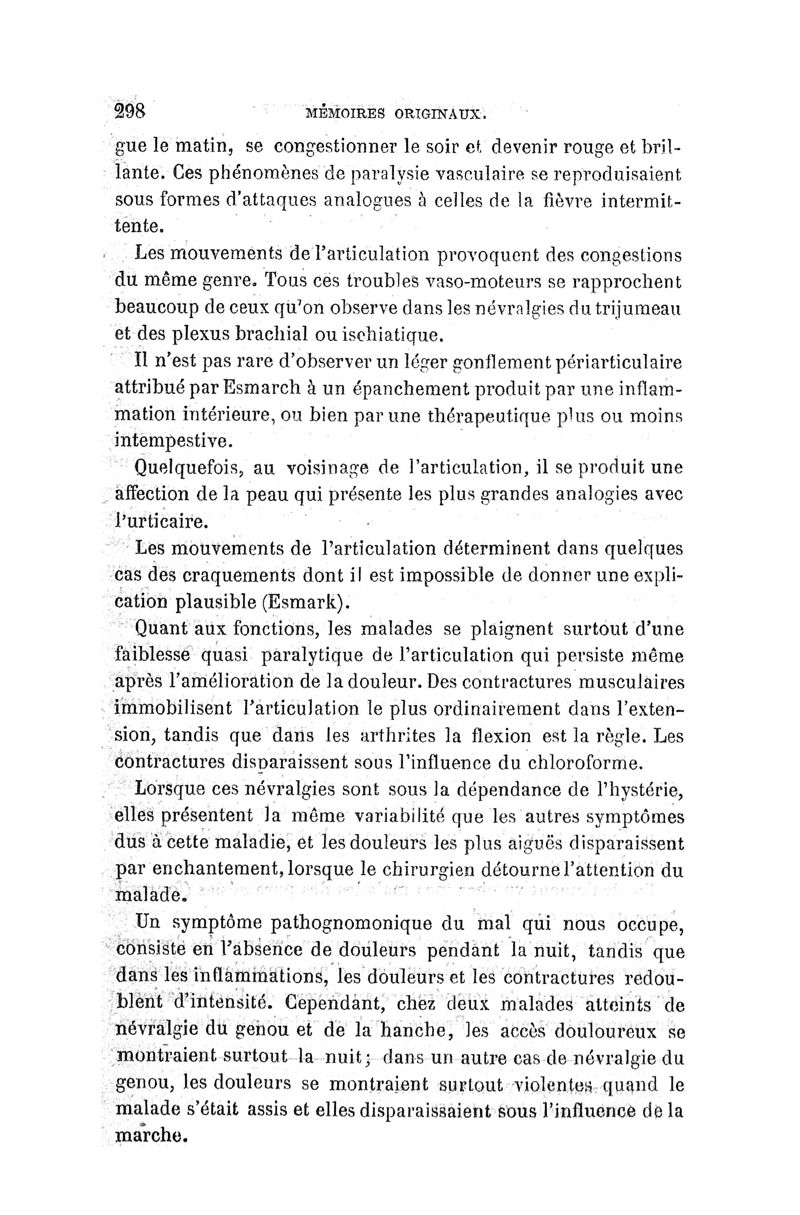 298 MÉMOIRES ORIGINAUX.

gue le matin, se congestionner le soir et devenir rouge et brillante. Ces phénomènes de paralysie vasculaire se reproduisaient sous formes d'attaques analogues à celles de la fièvre intermittente.

Les mouvements de l'articulation provoquent des congestions du même genre. Tous ces troubles vaso-moteurs se rapprochent beaucoup de ceux qu'on observe dans les névralgies du trijumeau et des plexus brachial ou ischiatique.

Il n'est pas rare d'observer un léger gonflement périarticulaire attribué par Esmarch à un épanchement produit par une inflammation intérieure, ou bien par une thérapeutique plus ou moins intempestive.

Quelquefois, au voisinage de l'articulation, il se produit une affection de la peau qui présente les plus grandes analogies avec l'urticaire.

Les mouvements de l'articulation déterminent dans quelques cas des craquements dont il est impossible de donner une explication plausible (Esmark).

Quant aux fonctions, les malades se plaignent surtout d'une faiblesse quasi paralytique de l'articulation qui persiste même après l'amélioration de la douleur. Des contractures musculaires immobilisent l'articulation le plus ordinairement dans l'extension, tandis que dans les arthrites la flexion est la règle. Les contractures disparaissent sous l'influence du chloroforme.

Lorsque ces névralgies sont sous la dépendance de l'hystérie, elles présentent la même variabilité que les autres symptômes dus à cette maladie, et les douleurs les plus aiguës disparaissent par enchantement, lorsque le chirurgien détourne l'attention du malade.

Un symptôme pathognomonique du mal qui nous occupe, consiste en l'absence de douleurs pendant la nuit, tandis que dans les inflammations, les douleurs et les contractures redoublent d'intensité. Cependant, chez deux malades atteints de névralgie du genou et de la hanche, les accès douloureux se montraient surtout la nuit; dans un autre cas de névralgie du genou, les douleurs se montraient surtout violentes quand le malade s'était assis et elles disparaissaient sous l'influence de la marche.